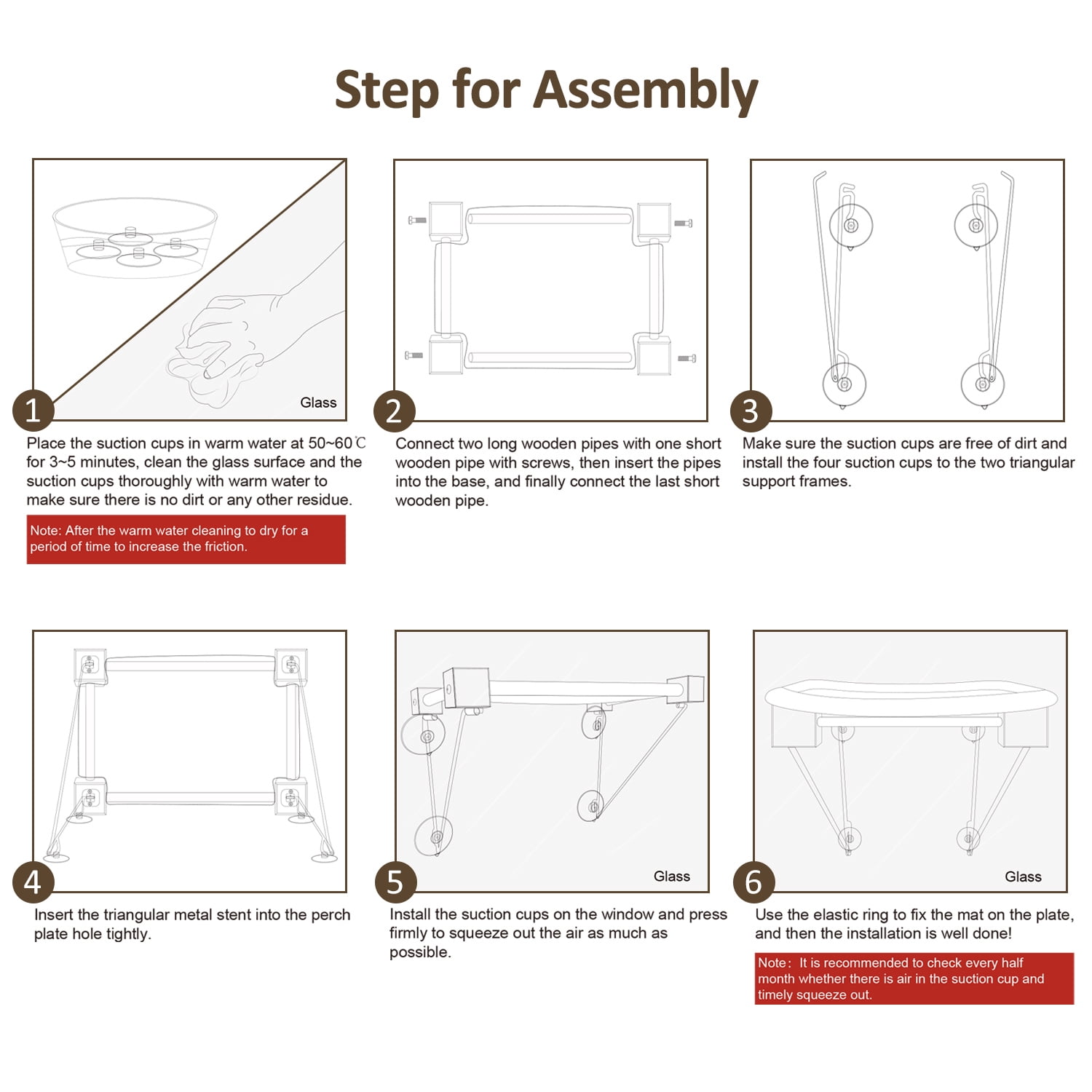 Step for Assembly

Glass

1

Place the suction cups in warm water at 50~60℃ for 3~5 minutes, clean the glass surface and the suction cups thoroughly with warm water to make sure there is no dirt or any other residue.

Note: After the warm water cleaning to dry for a period of time to increase the friction.

2

Connect two long wooden pipes with one short wooden pipe with screws, then insert the pipes into the base, and finally connect the last short wooden pipe.

3

Make sure the suction cups are free of dirt and install the four suction cups to the two triangular support frames.

4

Insert the triangular metal stent into the perch plate hole tightly.

Glass

5

Install the suction cups on the window and press firmly to squeeze out the air as much as possible.

Glass

6

Use the elastic ring to fix the mat on the plate, and then the installation is well done!

Note: It is recommended to check every half month whether there is air in the suction cup and timely squeeze out.